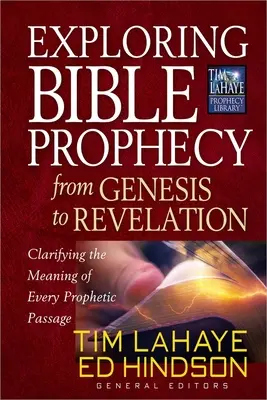 EXPLORING BIBLE PROPHECY from GENESIS to REVELATION

TIM LAHAYE PROPHECY LIBRARY

Clarifying the Meaning of Every Prophetic Passage

TIM LAHAYE
ED HINDSON
GENERAL EDITORS